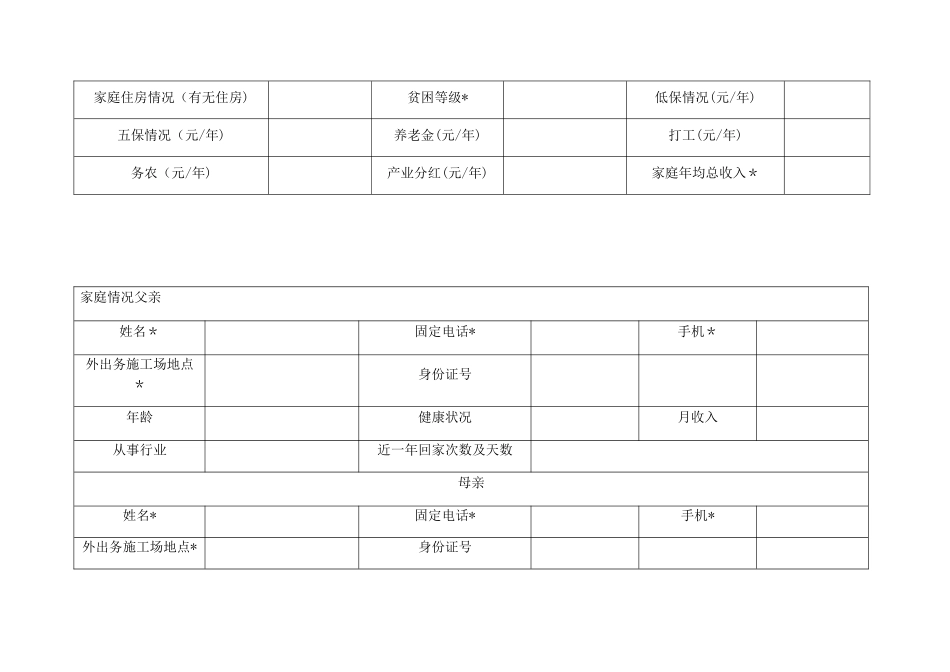 | 家庭住房情况（有无住房） |  | 贫困等级* |  | 低保情况(元/年) |  |
|---|---|---|---|---|---|
| 五保情况（元/年) |  | 养老金(元/年) |  | 打工(元/年) |  |
| 务农（元/年) |  | 产业分红(元/年) |  | 家庭年均总收入＊ |  |

| 家庭情况父亲 | | | | | |
|---|---|---|---|---|---|
| 姓名＊ |  | 固定电话* |  | 手机＊ |  |
| 外出务施工场地点＊ |  | 身份证号 |  |  |  |
| 年龄 |  | 健康状况 |  | 月收入 |  |
| 从事行业 |  | 近一年回家次数及天数 |  | | |
| 母亲 | | | | | |
| 姓名* |  | 固定电话* |  | 手机* |  |
| 外出务施工场地点* |  | 身份证号 |  |  |  |